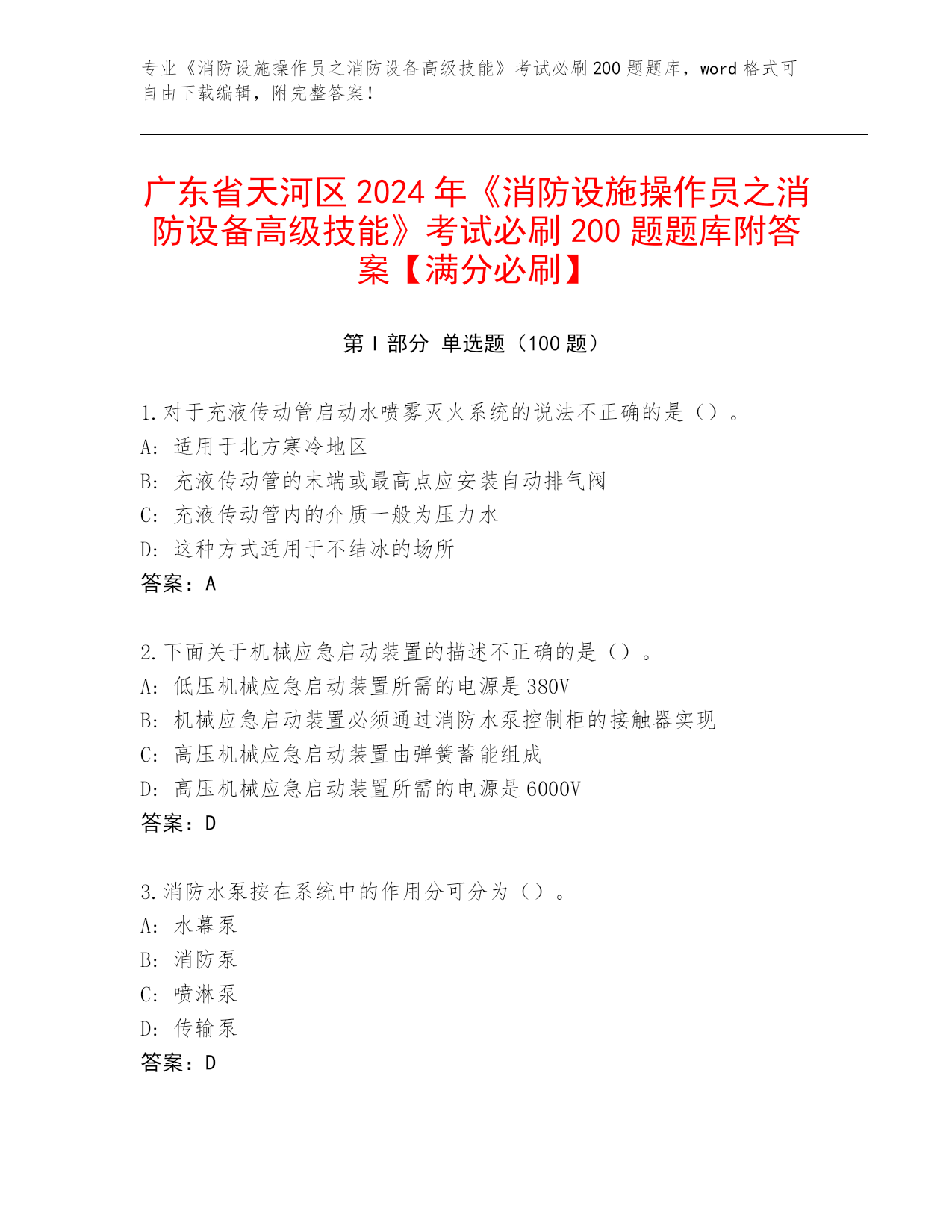 专业《消防设施操作员之消防设备高级技能》考试必刷200题题库，word格式可自由下载编辑，附完整答案！

广东省天河区2024年《消防设施操作员之消防设备高级技能》考试必刷200题题库附答案【满分必刷】

第Ⅰ部分 单选题（100题）

1.对于充液传动管启动水喷雾灭火系统的说法不正确的是（）。
A: 适用于北方寒冷地区
B: 充液传动管的末端或最高点应安装自动排气阀
C: 充液传动管内的介质一般为压力水
D: 这种方式适用于不结冰的场所
答案：A

2.下面关于机械应急启动装置的描述不正确的是（）。
A: 低压机械应急启动装置所需的电源是380V
B: 机械应急启动装置必须通过消防水泵控制柜的接触器实现
C: 高压机械应急启动装置由弹簧蓄能组成
D: 高压机械应急启动装置所需的电源是6000V
答案：D

3.消防水泵按在系统中的作用分可分为（）。
A: 水幕泵
B: 消防泵
C: 喷淋泵
D: 传输泵
答案：D